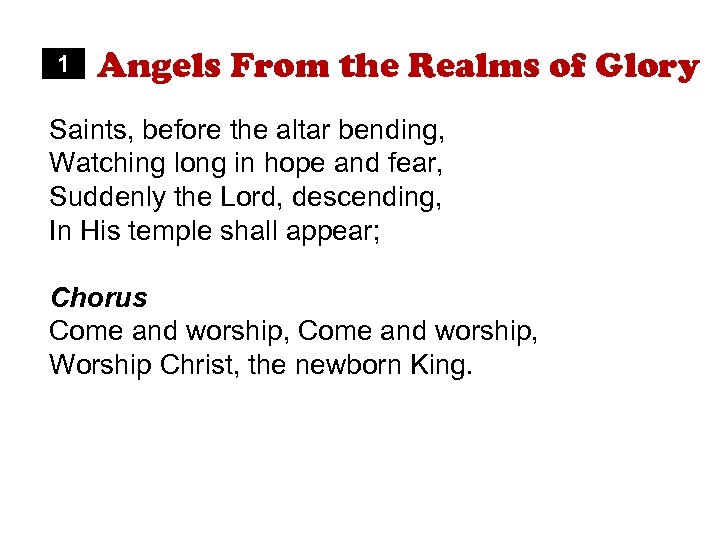 1 Angels From the Realms of Glory

Saints, before the altar bending,
Watching long in hope and fear,
Suddenly the Lord, descending,
In His temple shall appear;

Chorus
Come and worship, Come and worship,
Worship Christ, the newborn King.